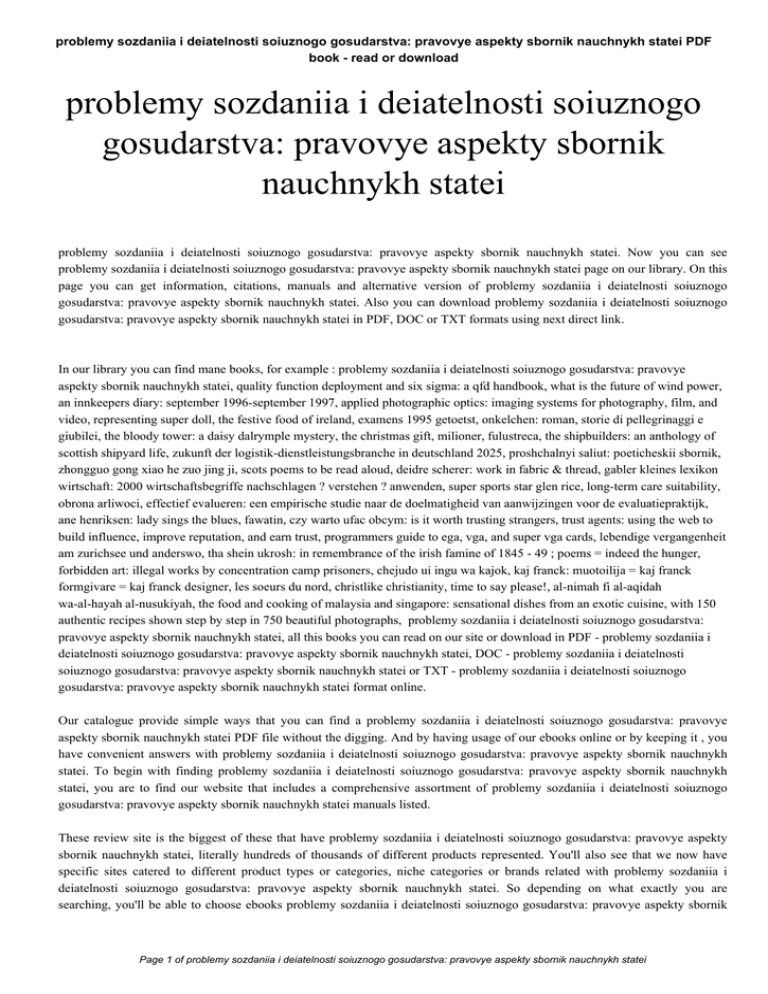 problemy sozdaniia i deiatelnosti soiuznogo gosudarstva: pravovye aspekty sbornik nauchnykh statei PDF book - read or download

problemy sozdaniia i deiatelnosti soiuznogo gosudarstva: pravovye aspekty sbornik nauchnykh statei

problemy sozdaniia i deiatelnosti soiuznogo gosudarstva: pravovye aspekty sbornik nauchnykh statei. Now you can see problemy sozdaniia i deiatelnosti soiuznogo gosudarstva: pravovye aspekty sbornik nauchnykh statei page on our library. On this page you can get information, citations, manuals and alternative version of problemy sozdaniia i deiatelnosti soiuznogo gosudarstva: pravovye aspekty sbornik nauchnykh statei. Also you can download problemy sozdaniia i deiatelnosti soiuznogo gosudarstva: pravovye aspekty sbornik nauchnykh statei in PDF, DOC or TXT formats using next direct link.

In our library you can find mane books, for example : problemy sozdaniia i deiatelnosti soiuznogo gosudarstva: pravovye aspekty sbornik nauchnykh statei, quality function deployment and six sigma: a qfd handbook, what is the future of wind power, an innkeepers diary: september 1996-september 1997, applied photographic optics: imaging systems for photography, film, and video, representing super doll, the festive food of ireland, examens 1995 getoetst, onkelchen: roman, storie di pellegrinaggi e giubilei, the bloody tower: a daisy dalrymple mystery, the christmas gift, milioner, fulustreca, the shipbuilders: an anthology of scottish shipyard life, zukunft der logistik-dienstleistungsbranche in deutschland 2025, proshchalnyi saliut: poeticheskii sbornik, zhongguo gong xiao he zuo jing ji, scots poems to be read aloud, deidre scherer: work in fabric & thread, gabler kleines lexikon wirtschaft: 2000 wirtschaftsbegriffe nachschlagen ? verstehen ? anwenden, super sports star glen rice, long-term care suitability, obrona arliwoci, effectief evalueren: een empirische studie naar de doelmatigheid van aanwijzingen voor de evaluatiepraktijk, ane henriksen: lady sings the blues, fawatin, czy warto ufac obcym: is it worth trusting strangers, trust agents: using the web to build influence, improve reputation, and earn trust, programmers guide to ega, vga, and super vga cards, lebendige vergangenheit am zurichsee und anderswo, tha shein ukrosh: in remembrance of the irish famine of 1845 - 49 ; poems = indeed the hunger, forbidden art: illegal works by concentration camp prisoners, chejudo ui ingu wa kajok, kaj franck: muotoilija = kaj franck formgivare = kaj franck designer, les soeurs du nord, christlike christianity, time to say please!, al-nimah fi al-aqidah wa-al-hayah al-nusukiyah, the food and cooking of malaysia and singapore: sensational dishes from an exotic cuisine, with 150 authentic recipes shown step by step in 750 beautiful photographs, problemy sozdaniia i deiatelnosti soiuznogo gosudarstva: pravovye aspekty sbornik nauchnykh statei, all this books you can read on our site or download in PDF - problemy sozdaniia i deiatelnosti soiuznogo gosudarstva: pravovye aspekty sbornik nauchnykh statei, DOC - problemy sozdaniia i deiatelnosti soiuznogo gosudarstva: pravovye aspekty sbornik nauchnykh statei or TXT - problemy sozdaniia i deiatelnosti soiuznogo gosudarstva: pravovye aspekty sbornik nauchnykh statei format online.

Our catalogue provide simple ways that you can find a problemy sozdaniia i deiatelnosti soiuznogo gosudarstva: pravovye aspekty sbornik nauchnykh statei PDF file without the digging. And by having usage of our ebooks online or by keeping it , you have convenient answers with problemy sozdaniia i deiatelnosti soiuznogo gosudarstva: pravovye aspekty sbornik nauchnykh statei. To begin with finding problemy sozdaniia i deiatelnosti soiuznogo gosudarstva: pravovye aspekty sbornik nauchnykh statei, you are to find our website that includes a comprehensive assortment of problemy sozdaniia i deiatelnosti soiuznogo gosudarstva: pravovye aspekty sbornik nauchnykh statei manuals listed.

These review site is the biggest of these that have problemy sozdaniia i deiatelnosti soiuznogo gosudarstva: pravovye aspekty sbornik nauchnykh statei, literally hundreds of thousands of different products represented. You'll also see that we now have specific sites catered to different product types or categories, niche categories or brands related with problemy sozdaniia i deiatelnosti soiuznogo gosudarstva: pravovye aspekty sbornik nauchnykh statei. So depending on what exactly you are searching, you'll be able to choose ebooks problemy sozdaniia i deiatelnosti soiuznogo gosudarstva: pravovye aspekty sbornik

Page 1 of problemy sozdaniia i deiatelnosti soiuznogo gosudarstva: pravovye aspekty sbornik nauchnykh statei